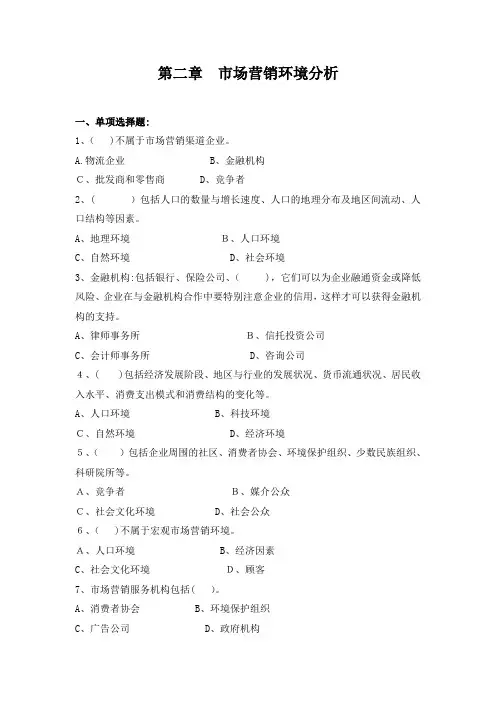 第二章　市场营销环境分析

一、单项选择题：

1、(　)不属于市场营销渠道企业。

A.物流企业　　B、金融机构

C、批发商和零售商　　D、竞争者

2、(　　)包括人口的数量与增长速度、人口的地理分布及地区间流动、人口结构等因素。

A、地理环境　　B、人口环境

C、自然环境　　D、社会环境

3、金融机构:包括银行、保险公司、(　　)，它们可以为企业融通资金或降低风险、企业在与金融机构合作中要特别注意企业的信用，这样才可以获得金融机构的支持。

A、律师事务所　　B、信托投资公司

C、会计师事务所　　D、咨询公司

4、(　)包括经济发展阶段、地区与行业的发展状况、货币流通状况、居民收入水平、消费支出模式和消费结构的变化等。

A、人口环境　　B、科技环境

C、自然环境　　D、经济环境

5、(　)包括企业周围的社区、消费者协会、环境保护组织、少数民族组织、科研院所等。

A、竞争者　　B、媒介公众

C、社会文化环境　　D、社会公众

6、(　)不属于宏观市场营销环境。

A、人口环境　　B、经济因素

C、社会文化环境　　D、顾客

7、市场营销服务机构包括(　)。

A、消费者协会　　B、环境保护组织

C、广告公司　　D、政府机构